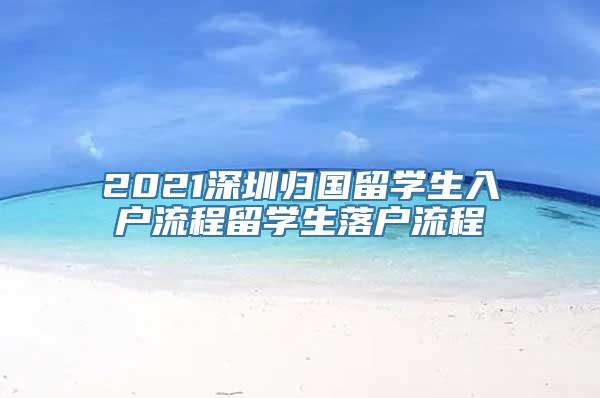 2021深圳归国留学生入户流程留学生落户流程